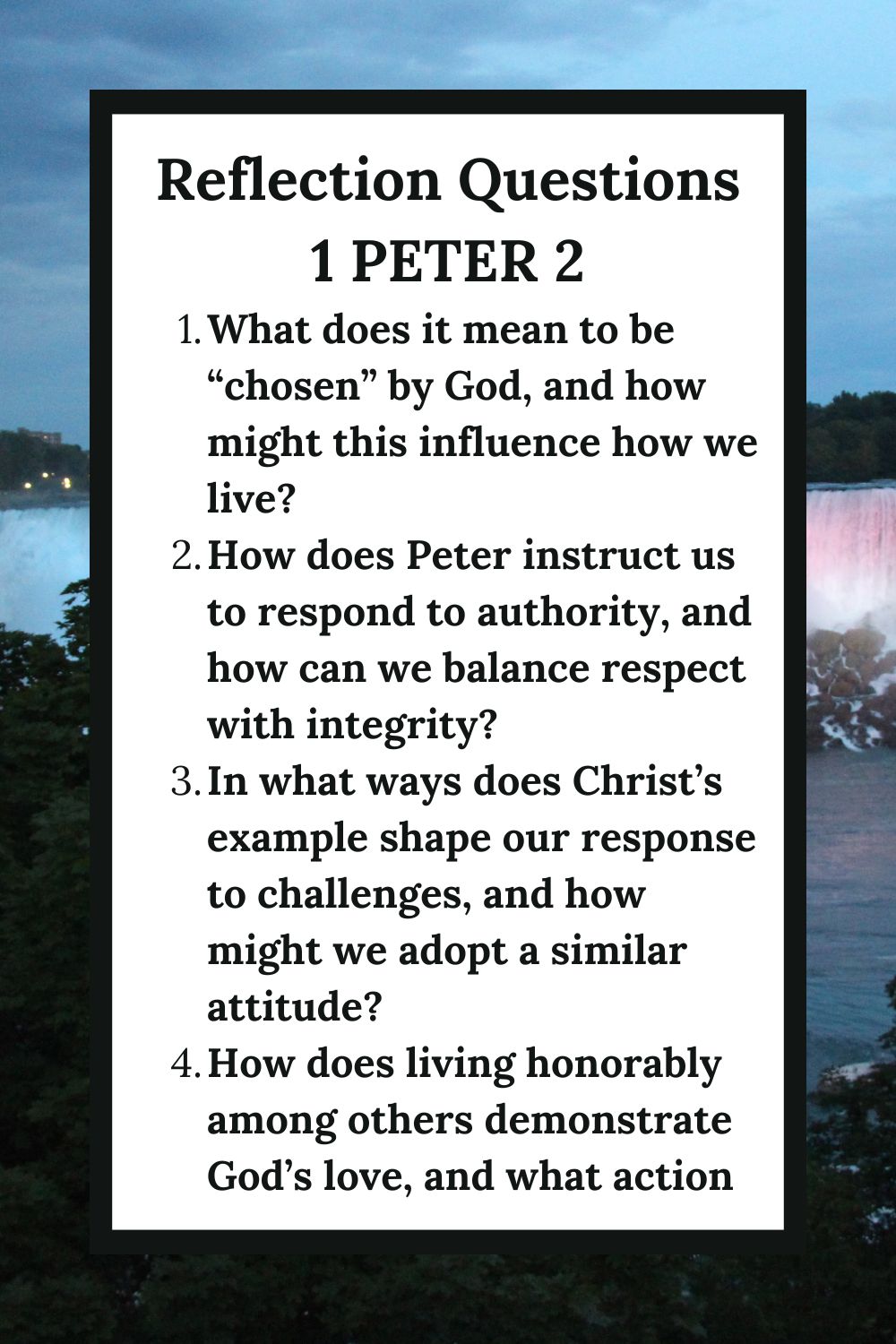 Reflection Questions
1 PETER 2

1. What does it mean to be “chosen” by God, and how might this influence how we live?
2. How does Peter instruct us to respond to authority, and how can we balance respect with integrity?
3. In what ways does Christ’s example shape our response to challenges, and how might we adopt a similar attitude?
4. How does living honorably among others demonstrate God’s love, and what action